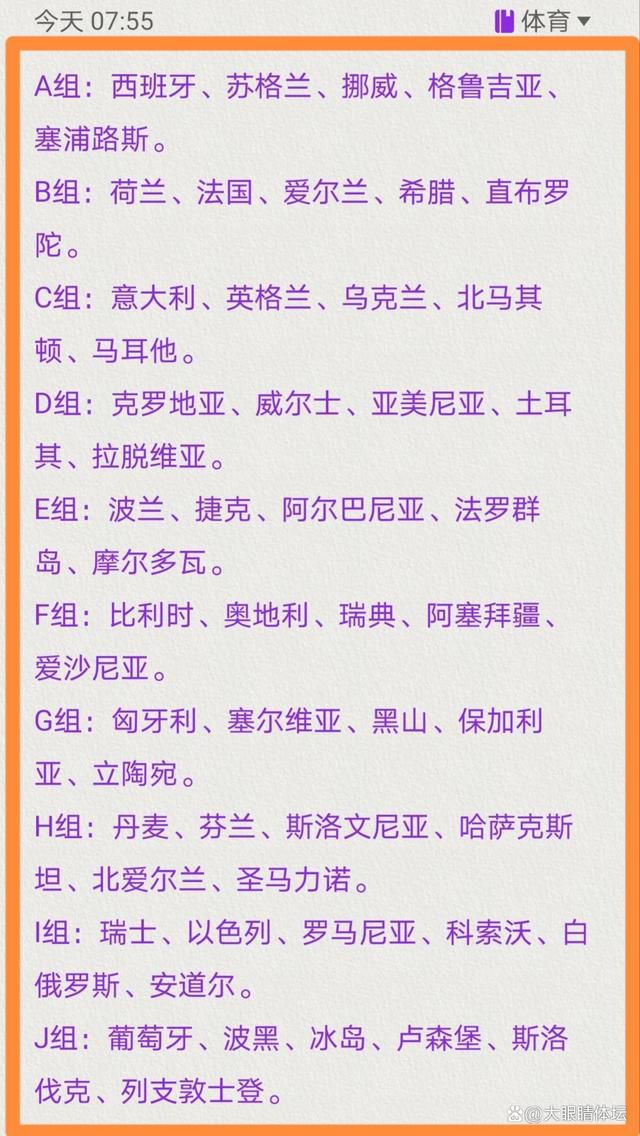 今天 07:55

体育

A组：西班牙、苏格兰、挪威、格鲁吉亚、塞浦路斯。

B组：荷兰、法国、爱尔兰、希腊、直布罗陀。

C组：意大利、英格兰、乌克兰、北马其顿、马耳他。

D组：克罗地亚、威尔士、亚美尼亚、土耳其、拉脱维亚。

E组：波兰、捷克、阿尔巴尼亚、法罗群岛、摩尔多瓦。

F组：比利时、奥地利、瑞典、阿塞拜疆、爱沙尼亚。

G组：匈牙利、塞尔维亚、黑山、保加利亚、立陶宛。

H组：丹麦、芬兰、斯洛文尼亚、哈萨克斯坦、北爱尔兰、圣马力诺。

I组：瑞士、以色列、罗马尼亚、科索沃、白俄罗斯、安道尔。

J组：葡萄牙、波黑、冰岛、卢森堡、斯洛伐克、列支敦士登。

大眼睛体坛